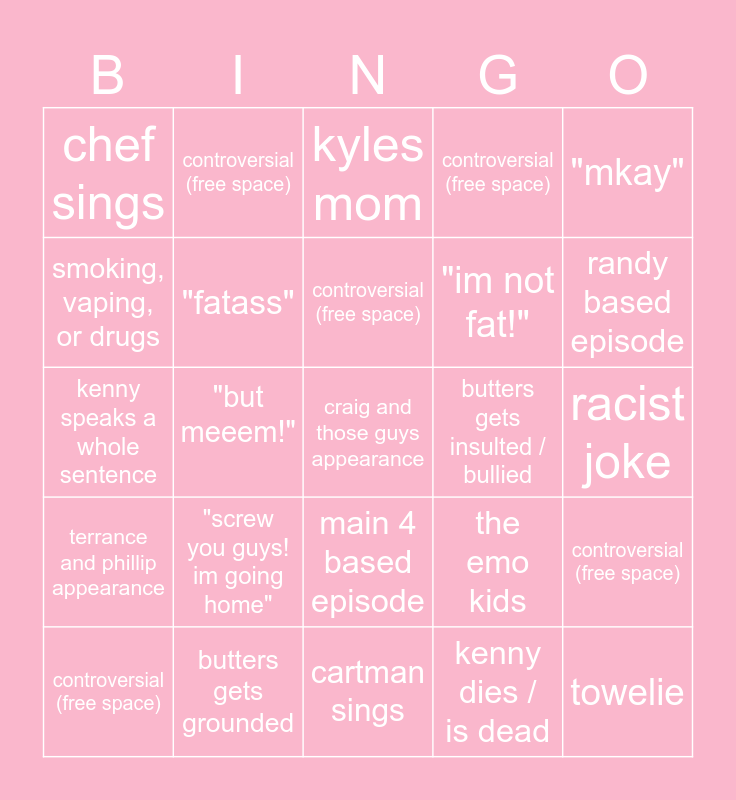 | B | I | N | G | O |
|---|---|---|---|---|
| chef sings | controversial (free space) | kyles mom | controversial (free space) | "mkay" |
| smoking, vaping, or drugs | "fatass" | controversial (free space) | "im not fat!" | randy based episode |
| kenny speaks a whole sentence | "but meeem!" | craig and those guys appearance | butters gets insulted / bullied | racist joke |
| terrance and phillip appearance | "screw you guys! im going home" | main 4 based episode | the emo kids | controversial (free space) |
| controversial (free space) | butters gets grounded | cartman sings | kenny dies / is dead | towelie |